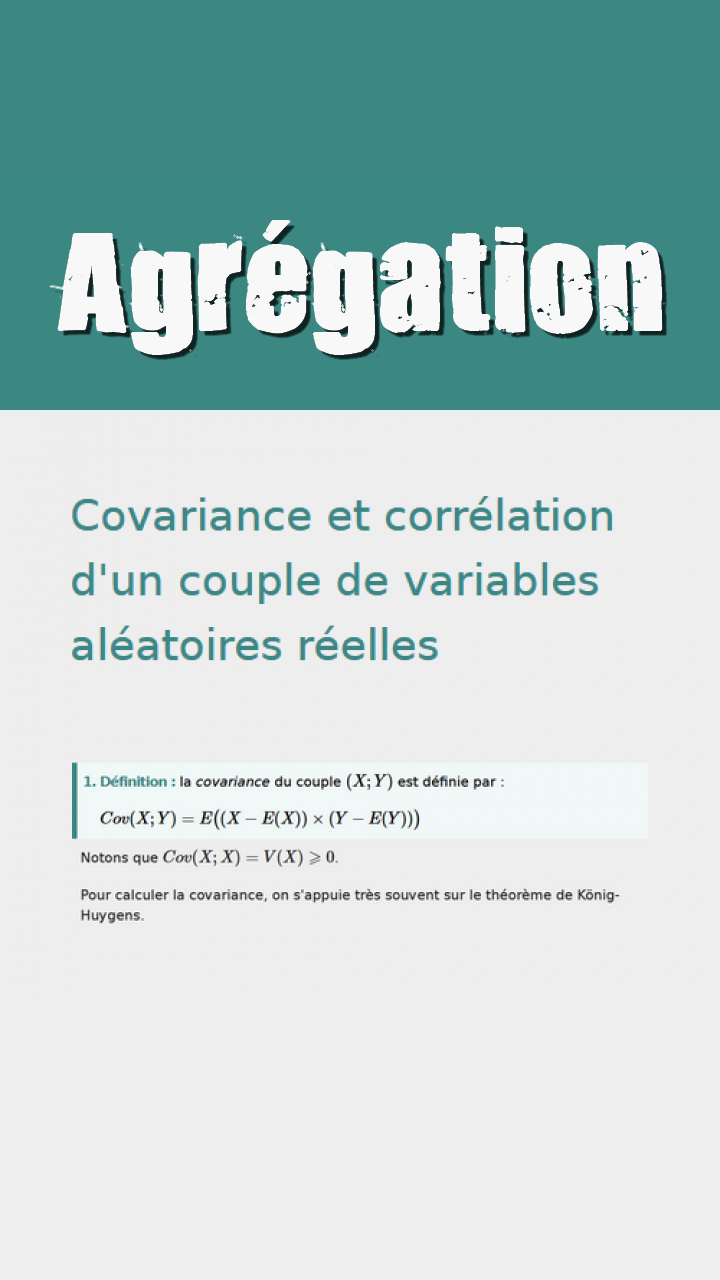 Agrégation

Covariance et corrélation d'un couple de variables aléatoires réelles

1. Définition : la covariance du couple $(X;Y)$ est définie par :

$Cov(X;Y) = E\big((X - E(X)) \times (Y - E(Y))\big)$

Notons que $Cov(X;X) = V(X) \geqslant 0$.

Pour calculer la covariance, on s'appuie très souvent sur le théorème de König-Huygens.